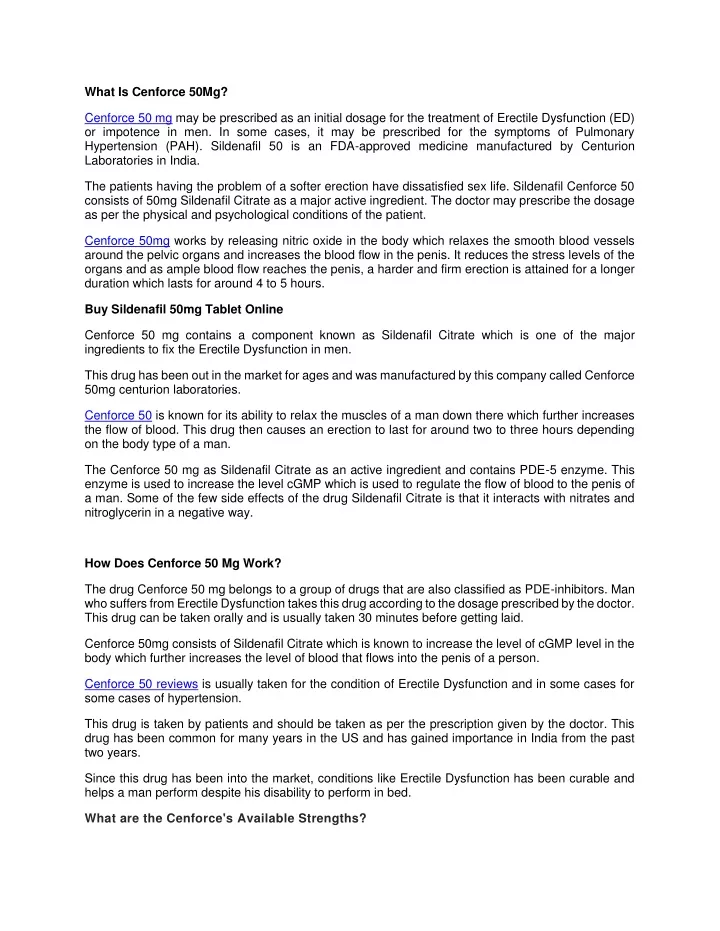 What Is Cenforce 50Mg?

Cenforce 50 mg may be prescribed as an initial dosage for the treatment of Erectile Dysfunction (ED) or impotence in men. In some cases, it may be prescribed for the symptoms of Pulmonary Hypertension (PAH). Sildenafil 50 is an FDA-approved medicine manufactured by Centurion Laboratories in India.

The patients having the problem of a softer erection have dissatisfied sex life. Sildenafil Cenforce 50 consists of 50mg Sildenafil Citrate as a major active ingredient. The doctor may prescribe the dosage as per the physical and psychological conditions of the patient.

Cenforce 50mg works by releasing nitric oxide in the body which relaxes the smooth blood vessels around the pelvic organs and increases the blood flow in the penis. It reduces the stress levels of the organs and as ample blood flow reaches the penis, a harder and firm erection is attained for a longer duration which lasts for around 4 to 5 hours.

Buy Sildenafil 50mg Tablet Online

Cenforce 50 mg contains a component known as Sildenafil Citrate which is one of the major ingredients to fix the Erectile Dysfunction in men.

This drug has been out in the market for ages and was manufactured by this company called Cenforce 50mg centurion laboratories.

Cenforce 50 is known for its ability to relax the muscles of a man down there which further increases the flow of blood. This drug then causes an erection to last for around two to three hours depending on the body type of a man.

The Cenforce 50 mg as Sildenafil Citrate as an active ingredient and contains PDE-5 enzyme. This enzyme is used to increase the level cGMP which is used to regulate the flow of blood to the penis of a man. Some of the few side effects of the drug Sildenafil Citrate is that it interacts with nitrates and nitroglycerin in a negative way.

How Does Cenforce 50 Mg Work?

The drug Cenforce 50 mg belongs to a group of drugs that are also classified as PDE-inhibitors. Man who suffers from Erectile Dysfunction takes this drug according to the dosage prescribed by the doctor. This drug can be taken orally and is usually taken 30 minutes before getting laid.

Cenforce 50mg consists of Sildenafil Citrate which is known to increase the level of cGMP level in the body which further increases the level of blood that flows into the penis of a person.

Cenforce 50 reviews is usually taken for the condition of Erectile Dysfunction and in some cases for some cases of hypertension.

This drug is taken by patients and should be taken as per the prescription given by the doctor. This drug has been common for many years in the US and has gained importance in India from the past two years.

Since this drug has been into the market, conditions like Erectile Dysfunction has been curable and helps a man perform despite his disability to perform in bed.

What are the Cenforce's Available Strengths?